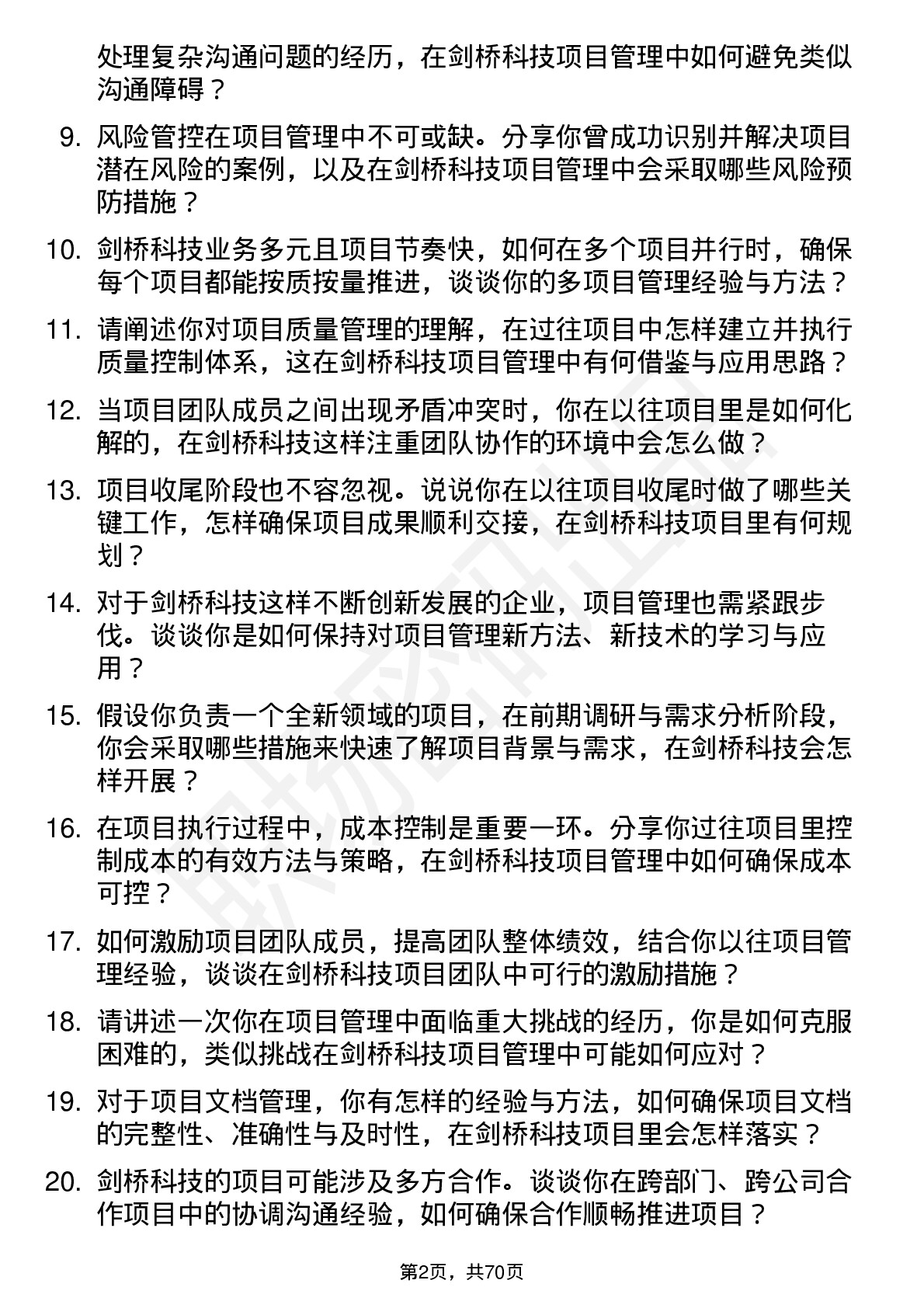 处理复杂沟通问题的经历，在剑桥科技项目管理中如何避免类似沟通障碍？

9. 风险管控在项目管理中不可或缺。分享你曾成功识别并解决项目潜在风险的案例，以及在剑桥科技项目管理中会采取哪些风险预防措施？

10. 剑桥科技业务多元且项目节奏快，如何在多个项目并行时，确保每个项目都能按质按量推进，谈谈你的多项目管理经验与方法？

11. 请阐述你对项目质量管理的理解，在过往项目中怎样建立并执行质量控制体系，这在剑桥科技项目管理中有何借鉴与应用思路？

12. 当项目团队成员之间出现矛盾冲突时，你在以往项目里是如何化解的，在剑桥科技这样注重团队协作的环境中会怎么做？

13. 项目收尾阶段也不容忽视。说说你在以往项目收尾时做了哪些关键工作，怎样确保项目成果顺利交接，在剑桥科技项目里有何规划？

14. 对于剑桥科技这样不断创新发展的企业，项目管理也需紧跟步伐。谈谈你是如何保持对项目管理新方法、新技术的学习与应用？

15. 假设你负责一个全新领域的项目，在前期调研与需求分析阶段，你会采取哪些措施来快速了解项目背景与需求，在剑桥科技会怎样开展？

16. 在项目执行过程中，成本控制是重要一环。分享你过往项目里控制成本的有效方法与策略，在剑桥科技项目管理中如何确保成本可控？

17. 如何激励项目团队成员，提高团队整体绩效，结合你以往项目管理经验，谈谈在剑桥科技项目团队中可行的激励措施？

18. 请讲述一次你在项目管理中面临重大挑战的经历，你是如何克服困难的，类似挑战在剑桥科技项目管理中可能如何应对？

19. 对于项目文档管理，你有怎样的经验与方法，如何确保项目文档的完整性、准确性与及时性，在剑桥科技项目里会怎样落实？

20. 剑桥科技的项目可能涉及多方合作。谈谈你在跨部门、跨公司合作项目中的协调沟通经验，如何确保合作顺畅推进项目？

第2页，共70页